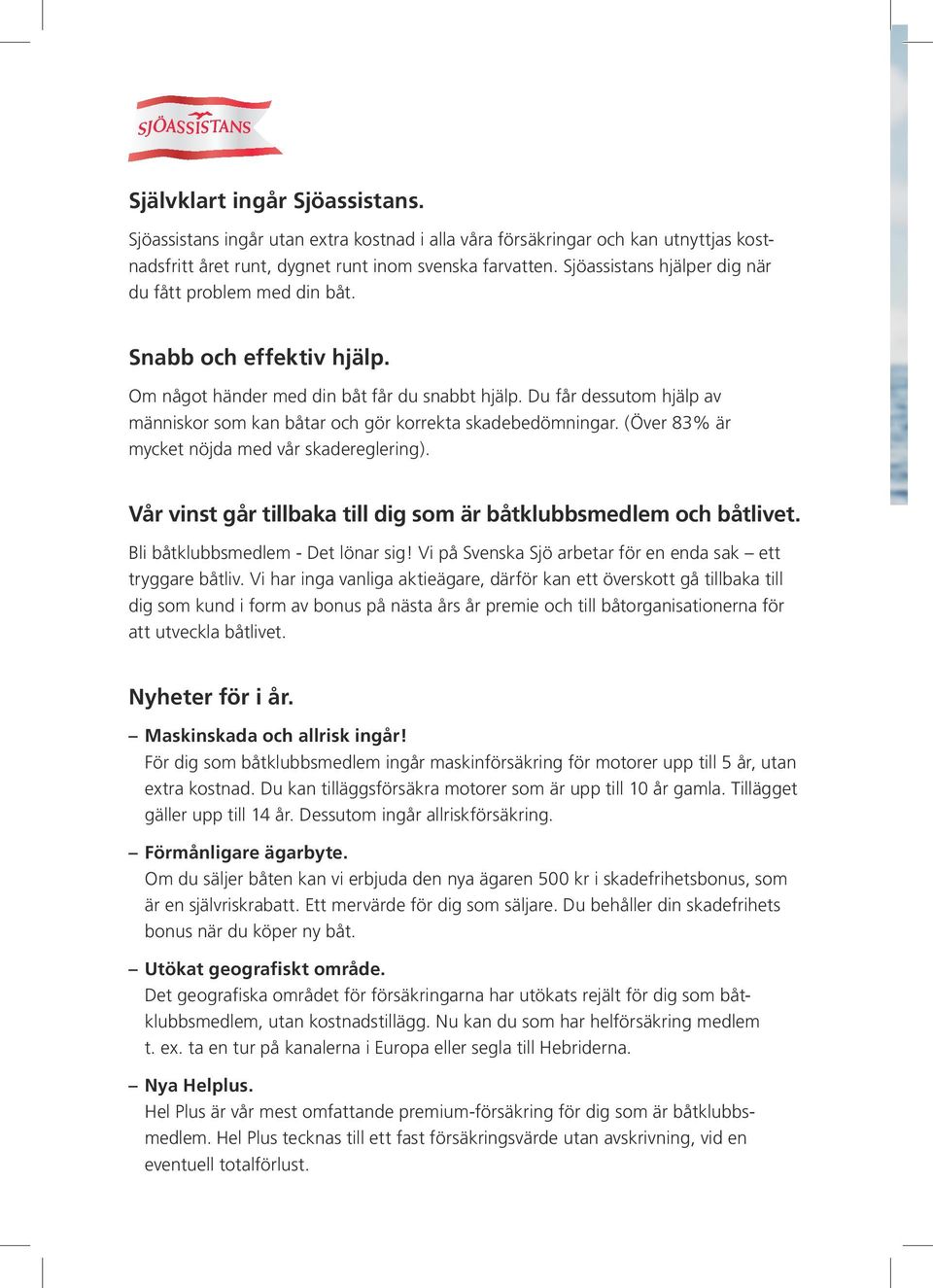 SJÖASSISTANS

Självklart ingår Sjöassistans.

Sjöassistans ingår utan extra kostnad i alla våra försäkringar och kan utnyttjas kostnadsfritt året runt, dygnet runt inom svenska farvatten. Sjöassistans hjälper dig när du fått problem med din båt.

Snabb och effektiv hjälp.

Om något händer med din båt får du snabbt hjälp. Du får dessutom hjälp av människor som kan båtar och gör korrekta skadebedömningar. (Över 83% är mycket nöjda med vår skadereglering).

Vår vinst går tillbaka till dig som är båtklubbsmedlem och båtlivet.

Bli båtklubbsmedlem - Det lönar sig! Vi på Svenska Sjö arbetar för en enda sak – ett tryggare båtliv. Vi har inga vanliga aktieägare, därför kan ett överskott gå tillbaka till dig som kund i form av bonus på nästa års år premie och till båtorganisationerna för att utveckla båtlivet.

Nyheter för i år.

– Maskinskada och allrisk ingår!
För dig som båtklubbsmedlem ingår maskinförsäkring för motorer upp till 5 år, utan extra kostnad. Du kan tilläggsförsäkra motorer som är upp till 10 år gamla. Tillägget gäller upp till 14 år. Dessutom ingår allriskförsäkring.

– Förmånligare ägarbyte.
Om du säljer båten kan vi erbjuda den nya ägaren 500 kr i skadefrihetsbonus, som är en självriskrabatt. Ett mervärde för dig som säljare. Du behåller din skadefrihets bonus när du köper ny båt.

– Utökat geografiskt område.
Det geografiska området för försäkringarna har utökats rejält för dig som båtklubbsmedlem, utan kostnadstillägg. Nu kan du som har helförsäkring medlem t. ex. ta en tur på kanalerna i Europa eller segla till Hebriderna.

– Nya Helplus.
Hel Plus är vår mest omfattande premium-försäkring för dig som är båtklubbsmedlem. Hel Plus tecknas till ett fast försäkringsvärde utan avskrivning, vid en eventuell totalförlust.